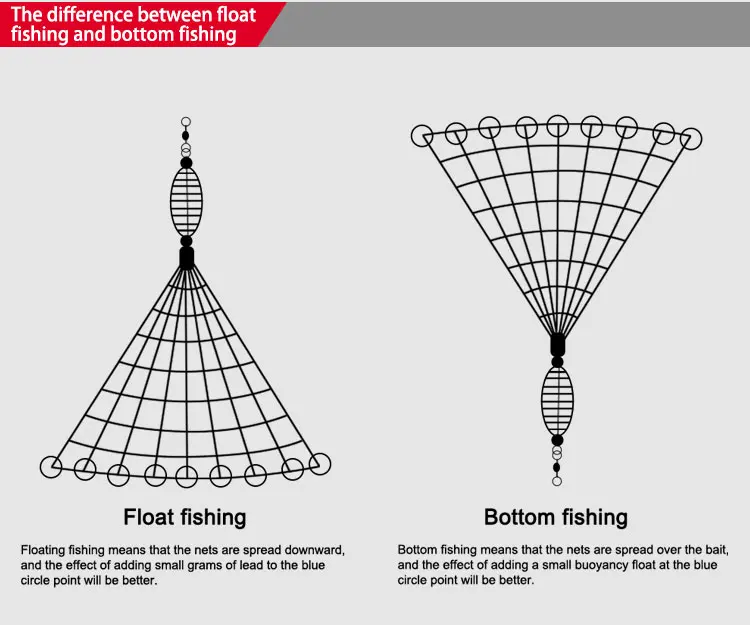 The difference between float fishing and bottom fishing

Float fishing

Floating fishing means that the nets are spread downward, and the effect of adding small grams of lead to the blue circle point will be better.

Bottom fishing

Bottom fishing means that the nets are spread over the bait, and the effect of adding a small buoyancy float at the blue circle point will be better.